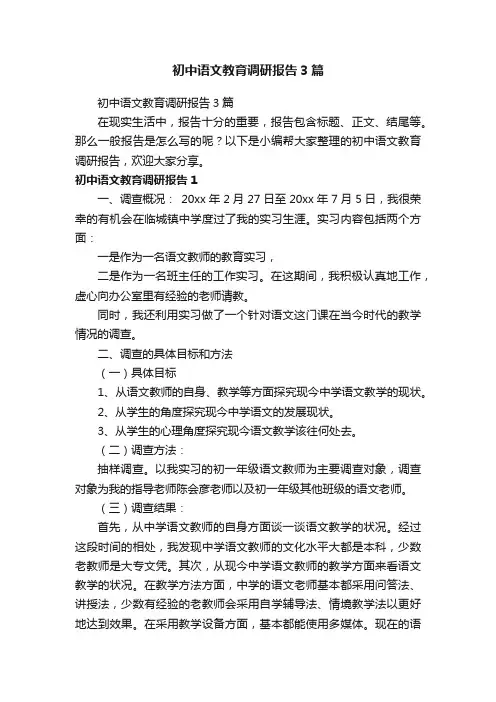 初中语文教育调研报告3篇

初中语文教育调研报告3篇

在现实生活中，报告十分的重要，报告包含标题、正文、结尾等。那么一般报告是怎么写的呢？以下是小编帮大家整理的初中语文教育调研报告，欢迎大家分享。

初中语文教育调研报告1

一、调查概况： 20xx年2月27日至20xx年7月5日，我很荣幸的有机会在临城镇中学度过了我的实习生涯。实习内容包括两个方面：

一是作为一名语文教师的教育实习，

二是作为一名班主任的工作实习。在这期间，我积极认真地工作，虚心向办公室里有经验的老师请教。

同时，我还利用实习做了一个针对语文这门课在当今时代的教学情况的调查。

二、调查的具体目标和方法

（一）具体目标

1、从语文教师的自身、教学等方面探究现今中学语文教学的现状。

2、从学生的角度探究现今中学语文的发展现状。

3、从学生的心理角度探究现今语文教学该往何处去。

（二）调查方法：

抽样调查。以我实习的初一年级语文教师为主要调查对象，调查对象为我的指导老师陈会彦老师以及初一年级其他班级的语文老师。

（三）调查结果：

首先，从中学语文教师的自身方面谈一谈语文教学的状况。经过这段时间的相处，我发现中学语文教师的文化水平大都是本科，少数老教师是大专文凭。其次，从现今中学语文教师的教学方面来看语文教学的状况。在教学方法方面，中学的语文老师基本都采用问答法、讲授法，少数有经验的老教师会采用自学辅导法、情境教学法以更好地达到效果。在采用教学设备方面，基本都能使用多媒体。现在的语